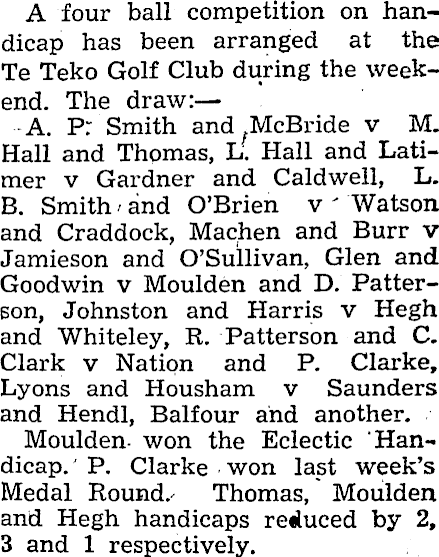 A four ball competition on handicap has been arranged at the Te Teko Golf Club during the weekend. The draw:—

A. P. Smith and McBride v M. Hall and Thomas, L. Hall and Latimer v Gardner and Caldwell, L. B. Smith and O'Brien v Watson and Craddock, Machen and Burr v Jamieson and O'Sullivan, Glen and Goodwin v Moulden and D. Patterson, Johnston and Harris v Hegh and Whiteley, R. Patterson and C. Clark v Nation and P. Clarke, Lyons and Housham v Saunders and Hendl, Balfour and another.

Moulden won the Eclectic Handicap. P. Clarke won last week's Medal Round. Thomas, Moulden and Hegh handicaps reduced by 2, 3 and 1 respectively.